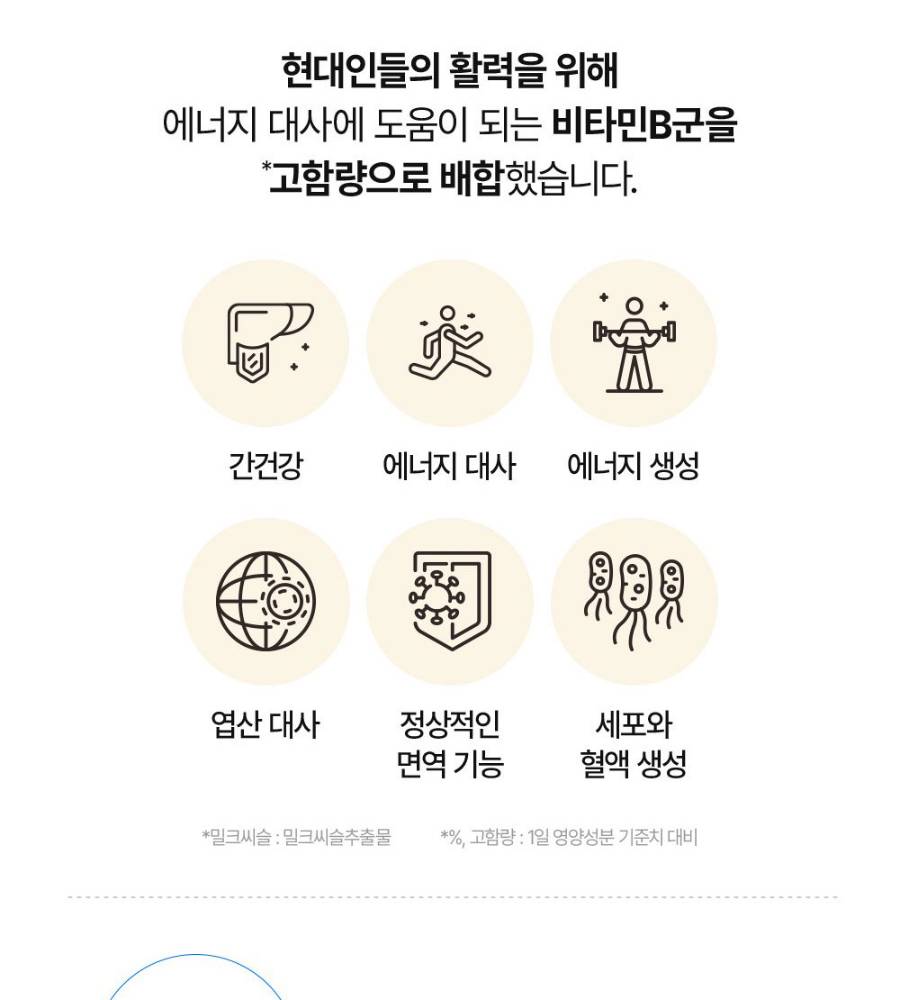 현대인들의 활력을 위해
에너지 대사에 도움이 되는 비타민B군을
*고함량으로 배합했습니다.

간건강

에너지 대사

에너지 생성

엽산 대사

정상적인
면역 기능

세포와
혈액 생성

*밀크씨슬 : 밀크씨슬추출물

*%, 고함량 : 1일 영양성분 기준치 대비